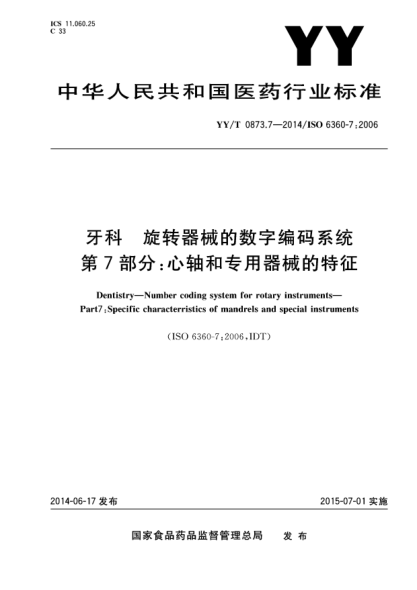 ICS 11.060.25
C 33

YY

中华人民共和国医药行业标准

YY/T 0873.7—2014/ISO 6360-7:2006

牙科　旋转器械的数字编码系统
第7部分:心轴和专用器械的特征

Dentistry—Number coding system for rotary instruments—
Part7:Specific characterristics of mandrels and special instruments

(ISO 6360-7:2006,IDT)

2014-06-17 发布

2015-07-01 实施

国家食品药品监督管理总局　发布